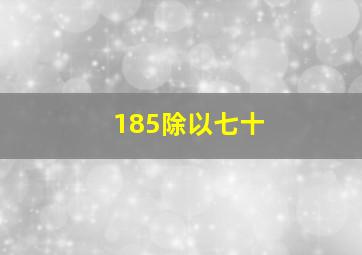 185除以七十